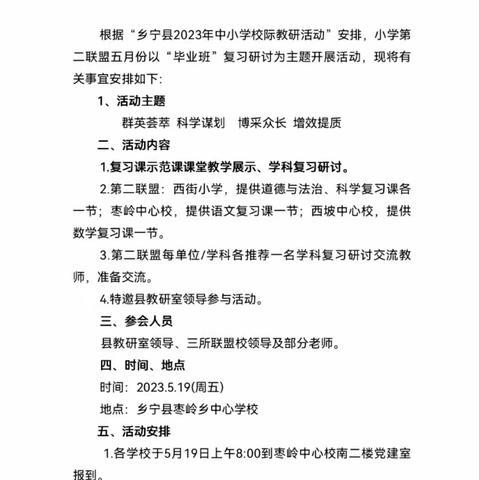 根据“乡宁县2023年中小学校际教研活动”安排，小学第二联盟五月份以“毕业班”复习研讨为主题开展活动，现将有关事宜安排如下:

1、活动主题

群英荟萃 科学谋划 博采众长 增效提质

二、活动内容

1.复习课示范课课堂教学展示、学科复习研讨。

2.第二联盟：西街小学，提供道德与法治、科学复习课各一节；枣岭中心校，提供语文复习课一节；西坡中心校，提供数学复习课一节。

3.第二联盟每单位/学科各推荐一名学科复习研讨交流教师，准备交流。

4.特邀县教研室领导参与活动。

三、参会人员

县教研室领导、三所联盟校领导及部分老师。

四、时间、地点

时间：2023.5.19(周五)

地点：乡宁县枣岭乡中心学校

五、活动安排

1.各学校于5月19日上午8:00到枣岭中心校南二楼党建室报到。